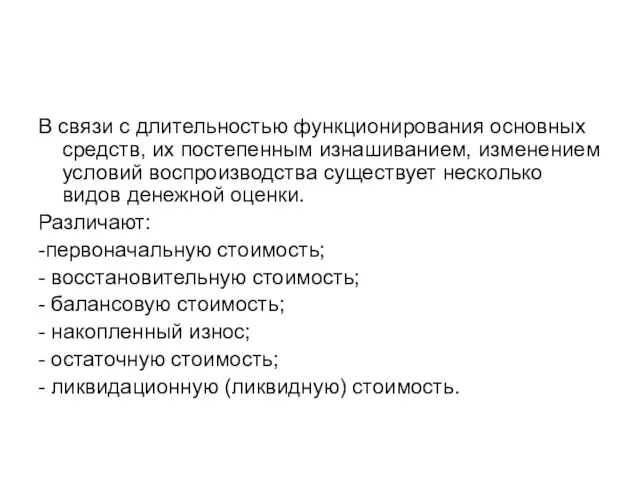 В связи с длительностью функционирования основных средств, их постепенным изнашиванием, изменением условий воспроизводства существует несколько видов денежной оценки.

Различают:

-первоначальную стоимость;

- восстановительную стоимость;

- балансовую стоимость;

- накопленный износ;

- остаточную стоимость;

- ликвидационную (ликвидную) стоимость.